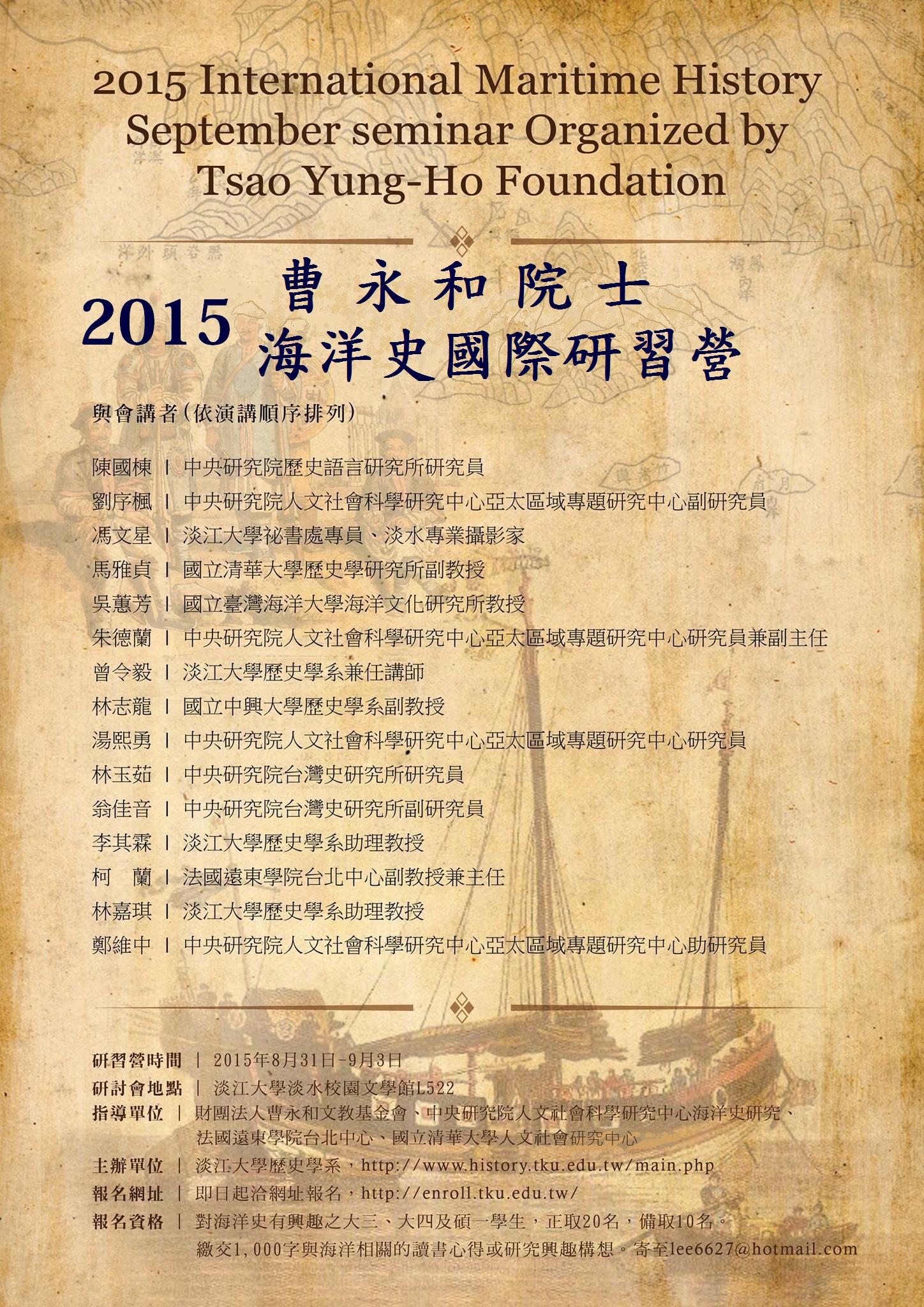 2015 International Maritime History September seminar Organized by Tsao Yung-Ho Foundation

2015 曹永和院士 海洋史國際研習營

與會講者(依演講順序排列)

陳國棟 | 中央研究院歷史語言研究所研究員
劉序楓 | 中央研究院人文社會科學研究中心亞太區域專題研究中心副研究員
馮文星 | 淡江大學祕書處專員、淡水專業攝影家
馬雅貞 | 國立清華大學歷史學研究所副教授
吳蕙芳 | 國立臺灣海洋大學海洋文化研究所教授
朱德蘭 | 中央研究院人文社會科學研究中心亞太區域專題研究中心研究員兼副主任
曾令毅 | 淡江大學歷史學系兼任講師
林志龍 | 國立中興大學歷史學系副教授
湯熙勇 | 中央研究院人文社會科學研究中心亞太區域專題研究中心研究員
林玉茹 | 中央研究院台灣史研究所研究員
翁佳音 | 中央研究院台灣史研究所副研究員
李其霖 | 淡江大學歷史學系助理教授
柯　蘭 | 法國遠東學院台北中心副教授兼主任
林嘉琪 | 淡江大學歷史學系助理教授
鄭維中 | 中央研究院人文社會科學研究中心亞太區域專題研究中心助研究員

研習營時間 | 2015年8月31日-9月3日
研討會地點 | 淡江大學淡水校園文學館L522
指導單位 | 財團法人曹永和文教基金會、中央研究院人文社會科學研究中心海洋史研究、法國遠東學院台北中心、國立清華大學人文社會研究中心
主辦單位 | 淡江大學歷史學系，http://www.history.tku.edu.tw/main.php
報名網址 | 即日起洽網址報名，http://enroll.tku.edu.tw/
報名資格 | 對海洋史有興趣之大三、大四及碩一學生，正取20名，備取10名。繳交1,000字與海洋相關的讀書心得或研究興趣構想。寄至lee6627@hotmail.com